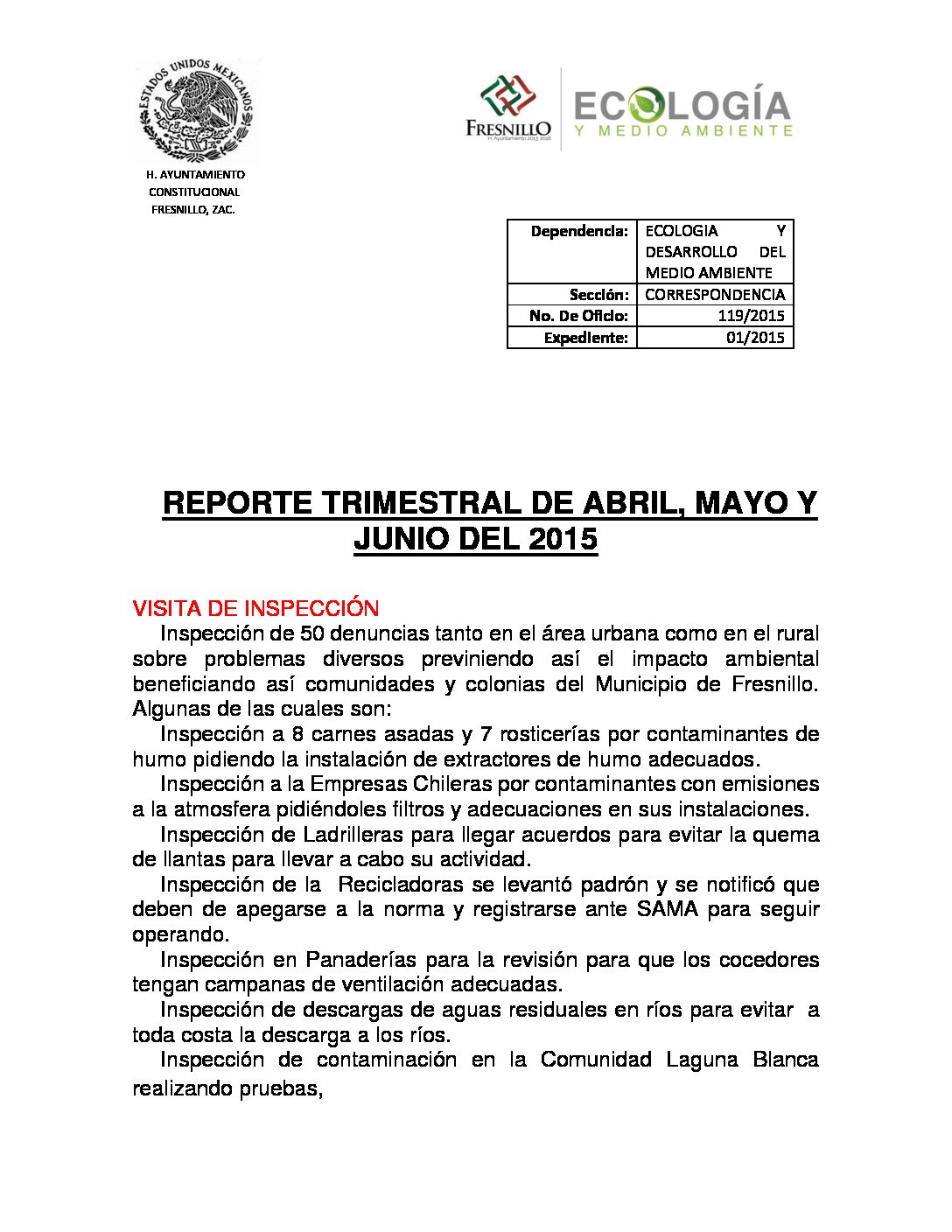 ESTADOS UNIDOS MEXICANOS

H. AYUNTAMIENTO
CONSTITUCIONAL
FRESNILLO, ZAC.

FRESNILLO
H. Ayuntamiento 2013 2016

ECOLOGÍA
Y MEDIO AMBIENTE

| Dependencia: | ECOLOGIA Y DESARROLLO DEL MEDIO AMBIENTE |
|---|---|
| Sección: | CORRESPONDENCIA |
| No. De Oficio: | 119/2015 |
| Expediente: | 01/2015 |

REPORTE TRIMESTRAL DE ABRIL, MAYO Y JUNIO DEL 2015

VISITA DE INSPECCIÓN
Inspección de 50 denuncias tanto en el área urbana como en el rural sobre problemas diversos previniendo así el impacto ambiental beneficiando así comunidades y colonias del Municipio de Fresnillo. Algunas de las cuales son:
Inspección a 8 carnes asadas y 7 rosticerías por contaminantes de humo pidiendo la instalación de extractores de humo adecuados.
Inspección a la Empresas Chileras por contaminantes con emisiones a la atmosfera pidiéndoles filtros y adecuaciones en sus instalaciones.
Inspección de Ladrilleras para llegar acuerdos para evitar la quema de llantas para llevar a cabo su actividad.
Inspección de la Recicladoras se levantó padrón y se notificó que deben de apegarse a la norma y registrarse ante SAMA para seguir operando.
Inspección en Panaderías para la revisión para que los cocedores tengan campanas de ventilación adecuadas.
Inspección de descargas de aguas residuales en ríos para evitar a toda costa la descarga a los ríos.
Inspección de contaminación en la Comunidad Laguna Blanca realizando pruebas,